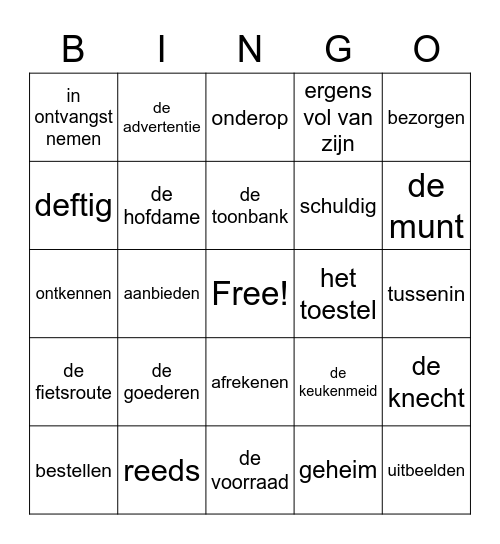 | B | I | N | G | O |
|---|---|---|---|---|
| in ontvangst nemen | de advertentie | onderop | ergens vol van zijn | bezorgen |
| deftig | de hofdame | de toonbank | schuldig | de munt |
| ontkennen | aanbieden | Free! | het toestel | tussenin |
| de fietsroute | de goederen | afrekenen | de keukenmeid | de knecht |
| bestellen | reeds | de voorraad | geheim | uitbeelden |